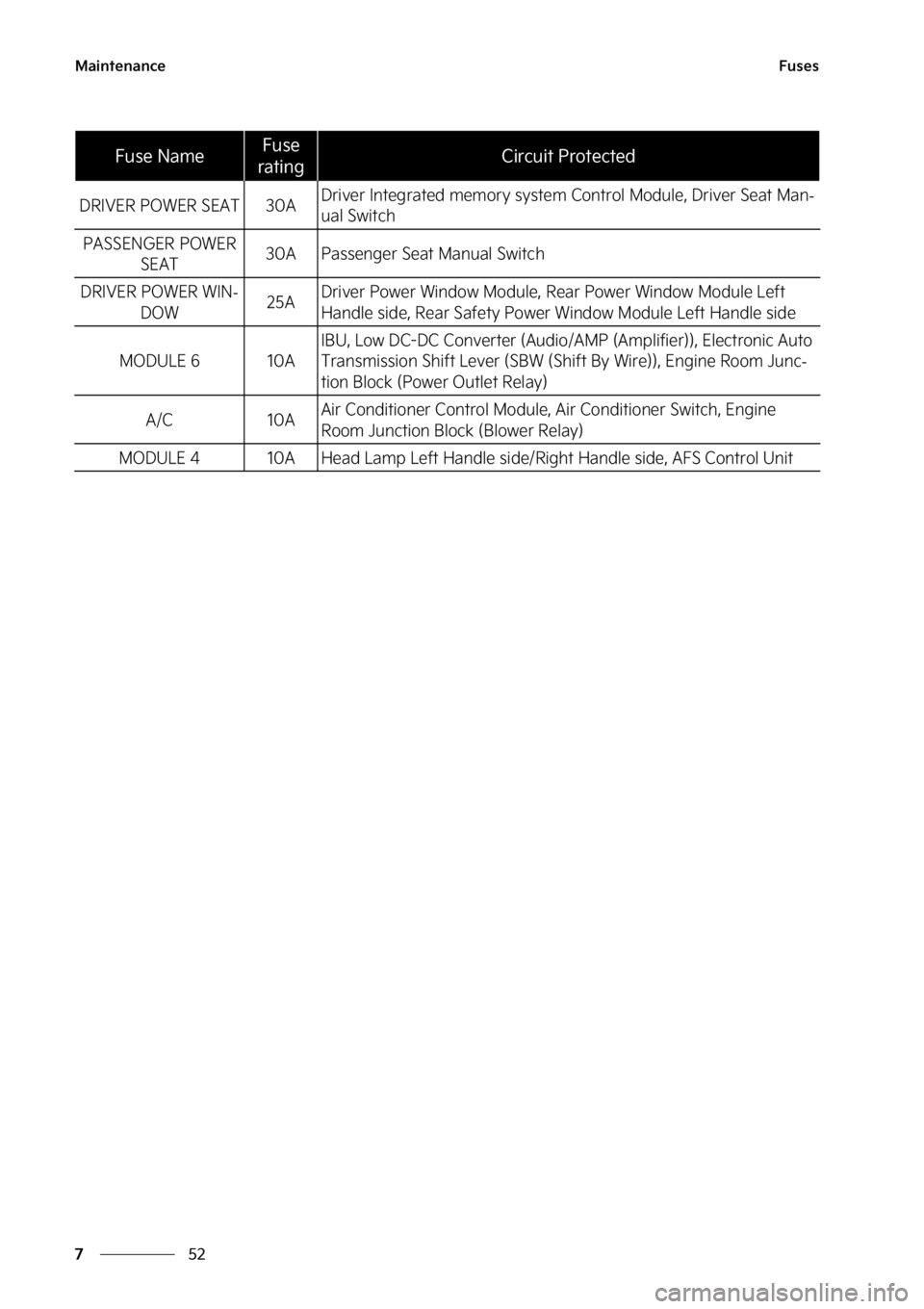 Maintenance

Fuses

| Fuse Name | Fuse rating | Circuit Protected |
|---|---|---|
| DRIVER POWER SEAT | 30A | Driver Integrated memory system Control Module, Driver Seat Manual Switch |
| PASSENGER POWER SEAT | 30A | Passenger Seat Manual Switch |
| DRIVER POWER WINDOW | 25A | Driver Power Window Module, Rear Power Window Module Left Handle side, Rear Safety Power Window Module Left Handle side |
| MODULE 6 | 10A | IBU, Low DC-DC Converter (Audio/AMP (Amplifier)), Electronic Auto Transmission Shift Lever (SBW (Shift By Wire)), Engine Room Junction Block (Power Outlet Relay) |
| A/C | 10A | Air Conditioner Control Module, Air Conditioner Switch, Engine Room Junction Block (Blower Relay) |
| MODULE 4 | 10A | Head Lamp Left Handle side/Right Handle side, AFS Control Unit |

7 52

carmanualsonline.info